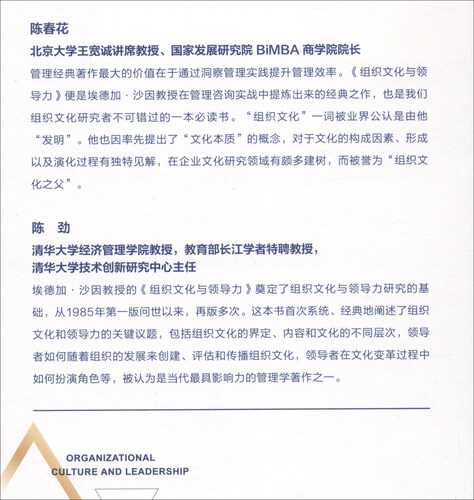 陈春花

北京大学王宽诚讲席教授、国家发展研究院 BiMBA 商学院院长

管理经典著作最大的价值在于通过洞察管理实践提升管理效率。《组织文化与领导力》便是埃德加·沙因教授在管理咨询实战中提炼出来的经典之作，也是我们组织文化研究者不可错过的一本必读书。“组织文化”一词被业界公认是由他“发明”。他也因率先提出了“文化本质”的概念，对于文化的构成因素、形成以及演化过程有独特见解，在企业文化研究领域有颇多建树，而被誉为“组织文化之父”。

陈　劲

清华大学经济管理学院教授，教育部长江学者特聘教授，清华大学技术创新研究中心主任

埃德加·沙因教授的《组织文化与领导力》奠定了组织文化与领导力研究的基础，从1985年第一版问世以来，再版多次。这本书首次系统、经典地阐述了组织文化和领导力的关键议题，包括组织文化的界定、内容和文化的不同层次，领导者如何随着组织的发展来创建、评估和传播组织文化，领导者在文化变革过程中如何扮演角色等，被认为是当代最具影响力的管理学著作之一。

ORGANIZATIONAL CULTURE AND LEADERSHIP